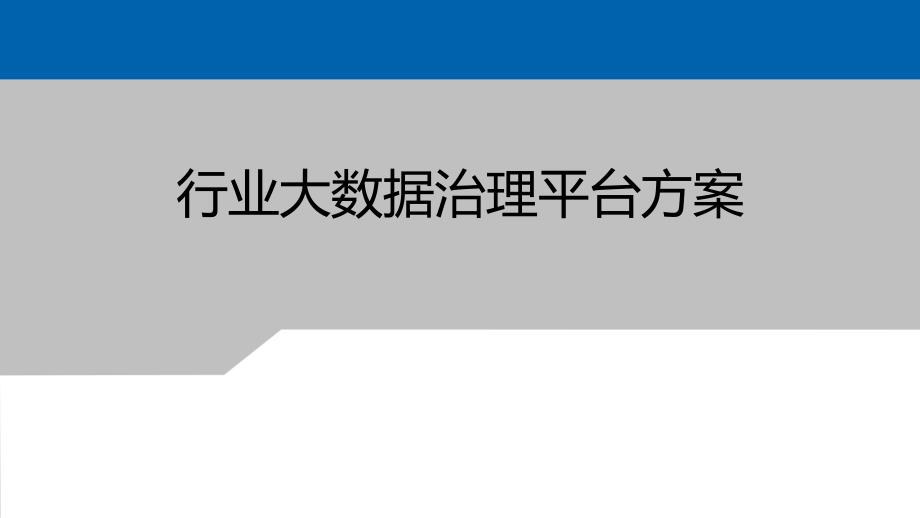 行业大数据治理平台方案